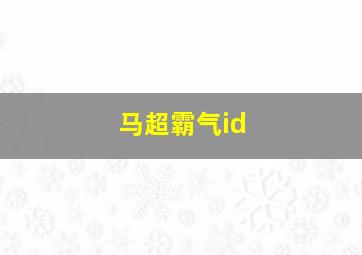 马超霸气id